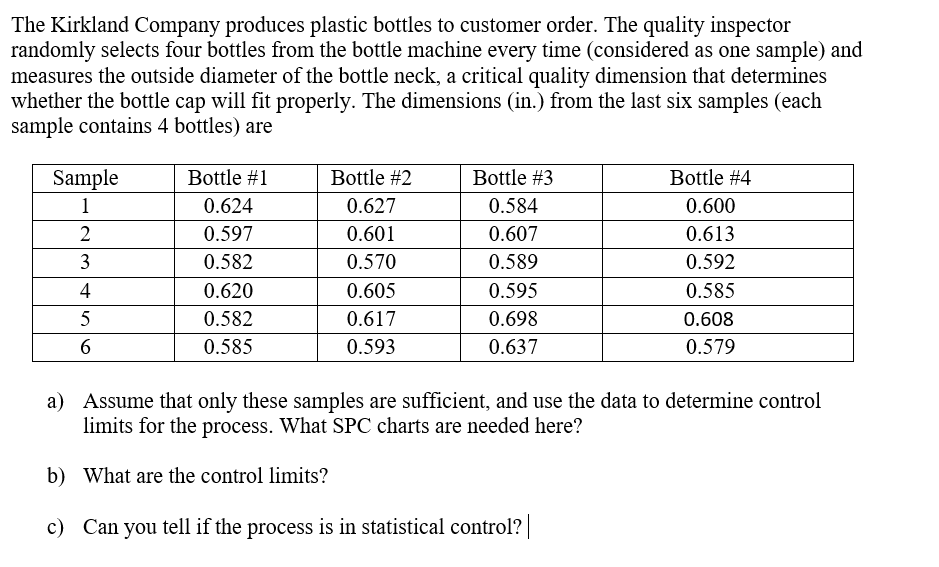 The Kirkland Company produces plastic bottles to customer order. The quality inspector randomly selects four bottles from the bottle machine every time (considered as one sample) and measures the outside diameter of the bottle neck, a critical quality dimension that determines whether the bottle cap will fit properly. The dimensions (in.) from the last six samples (each sample contains 4 bottles) are

| Sample | Bottle #1 | Bottle #2 | Bottle #3 | Bottle #4 |
|---|---|---|---|---|
| 1 | 0.624 | 0.627 | 0.584 | 0.600 |
| 2 | 0.597 | 0.601 | 0.607 | 0.613 |
| 3 | 0.582 | 0.570 | 0.589 | 0.592 |
| 4 | 0.620 | 0.605 | 0.595 | 0.585 |
| 5 | 0.582 | 0.617 | 0.698 | 0.608 |
| 6 | 0.585 | 0.593 | 0.637 | 0.579 |

a) Assume that only these samples are sufficient, and use the data to determine control limits for the process. What SPC charts are needed here?

b) What are the control limits?

c) Can you tell if the process is in statistical control?